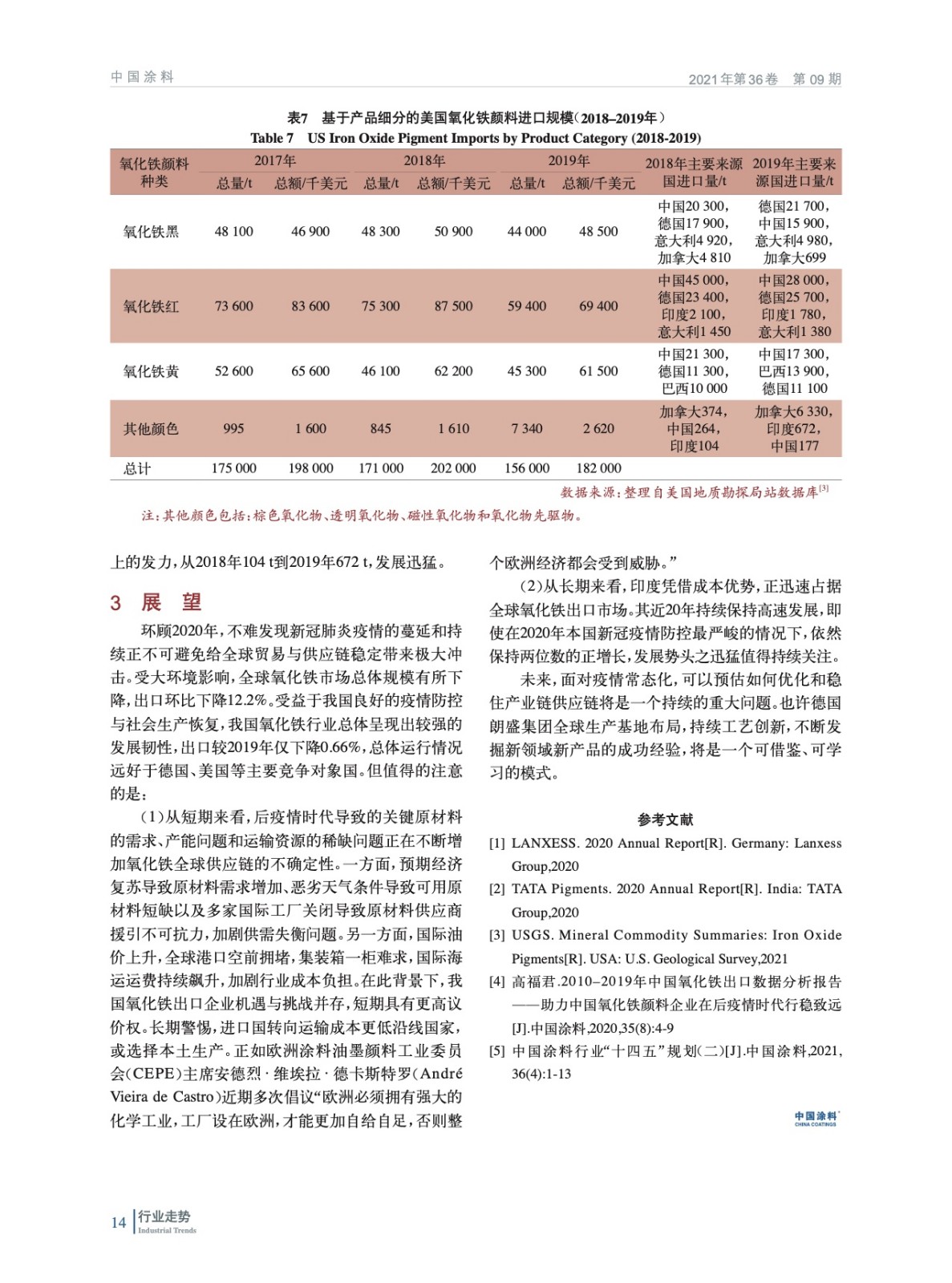 中国涂料

2021年第36卷 第09期

表7 基于产品细分的美国氧化铁颜料进口规模（2018–2019年）
Table 7 US Iron Oxide Pigment Imports by Product Category (2018-2019)

| 氧化铁颜料种类 | 2017年 总量/t | 2017年 总额/千美元 | 2018年 总量/t | 2018年 总额/千美元 | 2019年 总量/t | 2019年 总额/千美元 | 2018年主要来源国进口量/t | 2019年主要来源国进口量/t |
|---|---|---|---|---|---|---|---|---|
| 氧化铁黑 | 48 100 | 46 900 | 48 300 | 50 900 | 44 000 | 48 500 | 中国20 300，德国17 900，意大利4 920，加拿大4 810 | 德国21 700，中国15 900，意大利4 980，加拿大699 |
| 氧化铁红 | 73 600 | 83 600 | 75 300 | 87 500 | 59 400 | 69 400 | 中国45 000，德国23 400，印度2 100，意大利1 450 | 中国28 000，德国25 700，印度1 780，意大利1 380 |
| 氧化铁黄 | 52 600 | 65 600 | 46 100 | 62 200 | 45 300 | 61 500 | 中国21 300，德国11 300，巴西10 000 | 中国17 300，巴西13 900，德国11 100 |
| 其他颜色 | 995 | 1 600 | 845 | 1 610 | 7 340 | 2 620 | 加拿大374，中国264，印度104 | 加拿大6 330，印度672，中国177 |
| 总计 | 175 000 | 198 000 | 171 000 | 202 000 | 156 000 | 182 000 | | |

数据来源：整理自美国地质勘探局站数据库$^{[3]}$

注：其他颜色包括：棕色氧化物、透明氧化物、磁性氧化物和氧化物先驱物。

上的发力，从2018年104 t到2019年672 t，发展迅猛。

3 展 望

环顾2020年，不难发现新冠肺炎疫情的蔓延和持续正不可避免给全球贸易与供应链稳定带来极大冲击。受大环境影响，全球氧化铁市场总体规模有所下降，出口环比下降12.2%。受益于我国良好的疫情防控与社会生产恢复，我国氧化铁行业总体呈现出较强的发展韧性，出口较2019年仅下降0.66%，总体运行情况远好于德国、美国等主要竞争对象国。但值得的注意的是：

（1）从短期来看，后疫情时代导致的关键原材料的需求、产能问题和运输资源的稀缺问题正在不断增加氧化铁全球供应链的不确定性。一方面，预期经济复苏导致原材料需求增加、恶劣天气条件导致可用原材料短缺以及多家国际工厂关闭导致原材料供应商援引不可抗力，加剧供需失衡问题。另一方面，国际油价上升，全球港口空前拥堵，集装箱一柜难求，国际海运运费持续飙升，加剧行业成本负担。在此背景下，我国氧化铁出口企业机遇与挑战并存，短期具有更高议价权。长期警惕，进口国转向运输成本更低沿线国家，或选择本土生产。正如欧洲涂料油墨颜料工业委员会（CEPE）主席安德烈·维埃拉·德卡斯特罗（André Vieira de Castro）近期多次倡议“欧洲必须拥有强大的化学工业，工厂设在欧洲，才能更加自给自足，否则整个欧洲经济都会受到威胁。”

（2）从长期来看，印度凭借成本优势，正迅速占据全球氧化铁出口市场。其近20年持续保持高速发展，即使在2020年本国新冠疫情防控最严峻的情况下，依然保持两位数的正增长，发展势头之迅猛值得持续关注。

未来，面对疫情常态化，可以预估如何优化和稳住产业链供应链将是一个持续的重大问题。也许德国朗盛集团全球生产基地布局，持续工艺创新，不断发掘新领域新产品的成功经验，将是一个可借鉴、可学习的模式。

参考文献

[1] LANXESS. 2020 Annual Report[R]. Germany: Lanxess Group,2020

[2] TATA Pigments. 2020 Annual Report[R]. India: TATA Group,2020

[3] USGS. Mineral Commodity Summaries: Iron Oxide Pigments[R]. USA: U.S. Geological Survey,2021

[4] 高福君.2010–2019年中国氧化铁出口数据分析报告——助力中国氧化铁颜料企业在后疫情时代行稳致远[J].中国涂料,2020,35(8):4-9

[5] 中国涂料行业“十四五”规划(二)[J].中国涂料,2021,36(4):1-13

中国涂料 CHINA COATINGS

14 行业走势 Industrial Trends